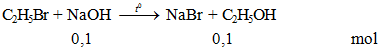 $C_2H_5Br + NaOH \xrightarrow{t^o} NaBr + C_2H_5OH$

0,1 0,1 mol